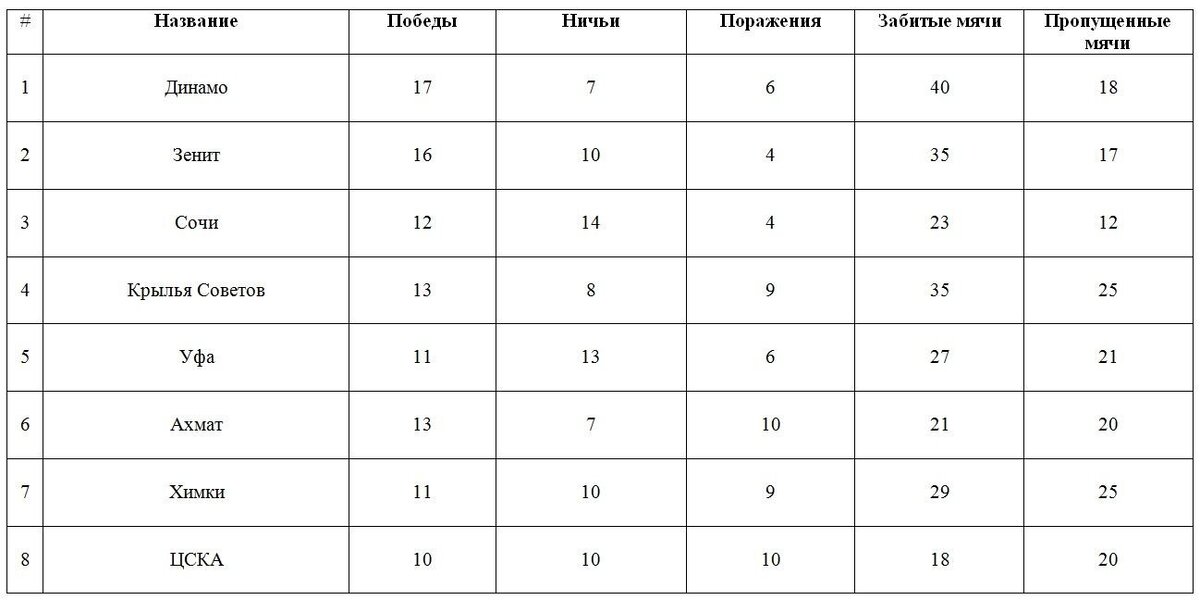 | # | Название | Победы | Ничьи | Поражения | Забитые мячи | Пропущенные мячи |
|---|---|---|---|---|---|---|
| 1 | Динамо | 17 | 7 | 6 | 40 | 18 |
| 2 | Зенит | 16 | 10 | 4 | 35 | 17 |
| 3 | Сочи | 12 | 14 | 4 | 23 | 12 |
| 4 | Крылья Советов | 13 | 8 | 9 | 35 | 25 |
| 5 | Уфа | 11 | 13 | 6 | 27 | 21 |
| 6 | Ахмат | 13 | 7 | 10 | 21 | 20 |
| 7 | Химки | 11 | 10 | 9 | 29 | 25 |
| 8 | ЦСКА | 10 | 10 | 10 | 18 | 20 |